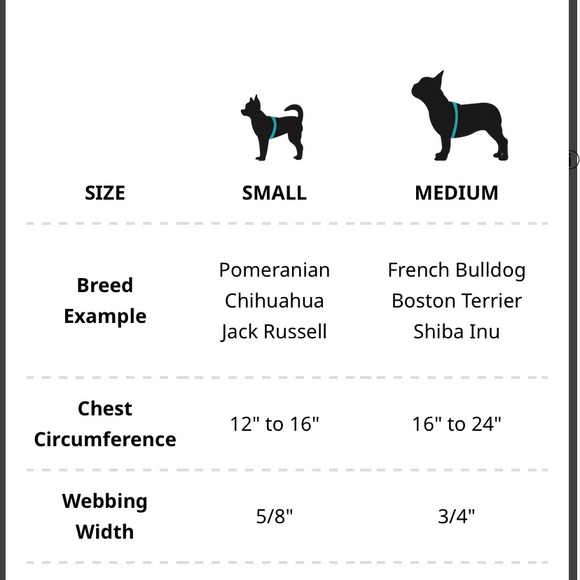 | SIZE | SMALL | MEDIUM |
|---|---|---|
| Breed Example | Pomeranian Chihuahua Jack Russell | French Bulldog Boston Terrier Shiba Inu |
| Chest Circumference | 12" to 16" | 16" to 24" |
| Webbing Width | 5/8" | 3/4" |